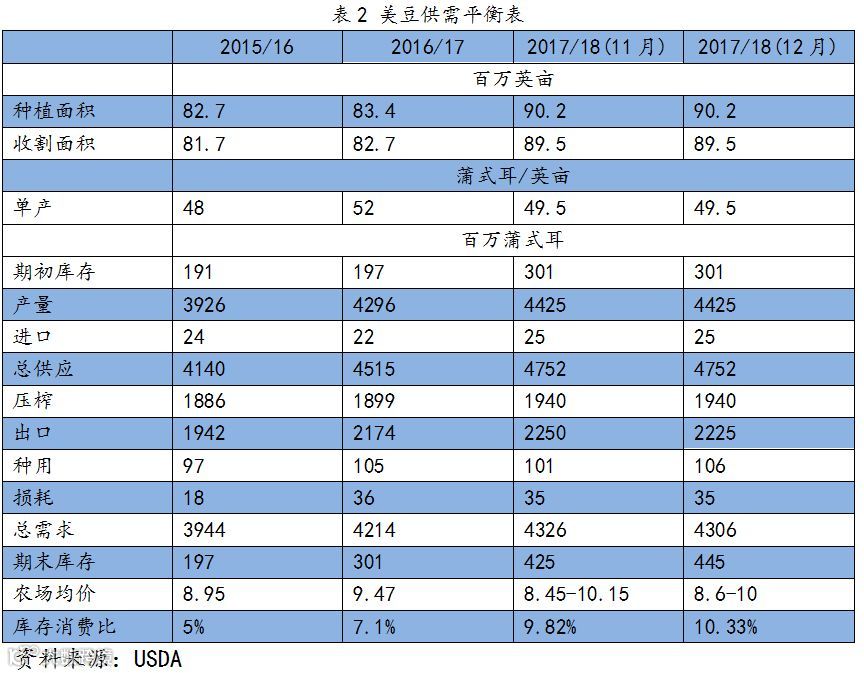 表 2 美豆供需平衡表

| | 2015/16 | 2016/17 | 2017/18(11 月) | 2017/18(12 月) |
|---|---|---|---|---|
| | 百万英亩 | | | |
| 种植面积 | 82.7 | 83.4 | 90.2 | 90.2 |
| 收割面积 | 81.7 | 82.7 | 89.5 | 89.5 |
| | 蒲式耳/英亩 | | | |
| 单产 | 48 | 52 | 49.5 | 49.5 |
| | 百万蒲式耳 | | | |
| 期初库存 | 191 | 197 | 301 | 301 |
| 产量 | 3926 | 4296 | 4425 | 4425 |
| 进口 | 24 | 22 | 25 | 25 |
| 总供应 | 4140 | 4515 | 4752 | 4752 |
| 压榨 | 1886 | 1899 | 1940 | 1940 |
| 出口 | 1942 | 2174 | 2250 | 2225 |
| 种用 | 97 | 105 | 101 | 106 |
| 损耗 | 18 | 36 | 35 | 35 |
| 总需求 | 3944 | 4214 | 4326 | 4306 |
| 期末库存 | 197 | 301 | 425 | 445 |
| 农场均价 | 8.95 | 9.47 | 8.45-10.15 | 8.6-10 |
| 库存消费比 | 5% | 7.1% | 9.82% | 10.33% |

资料来源：USDA